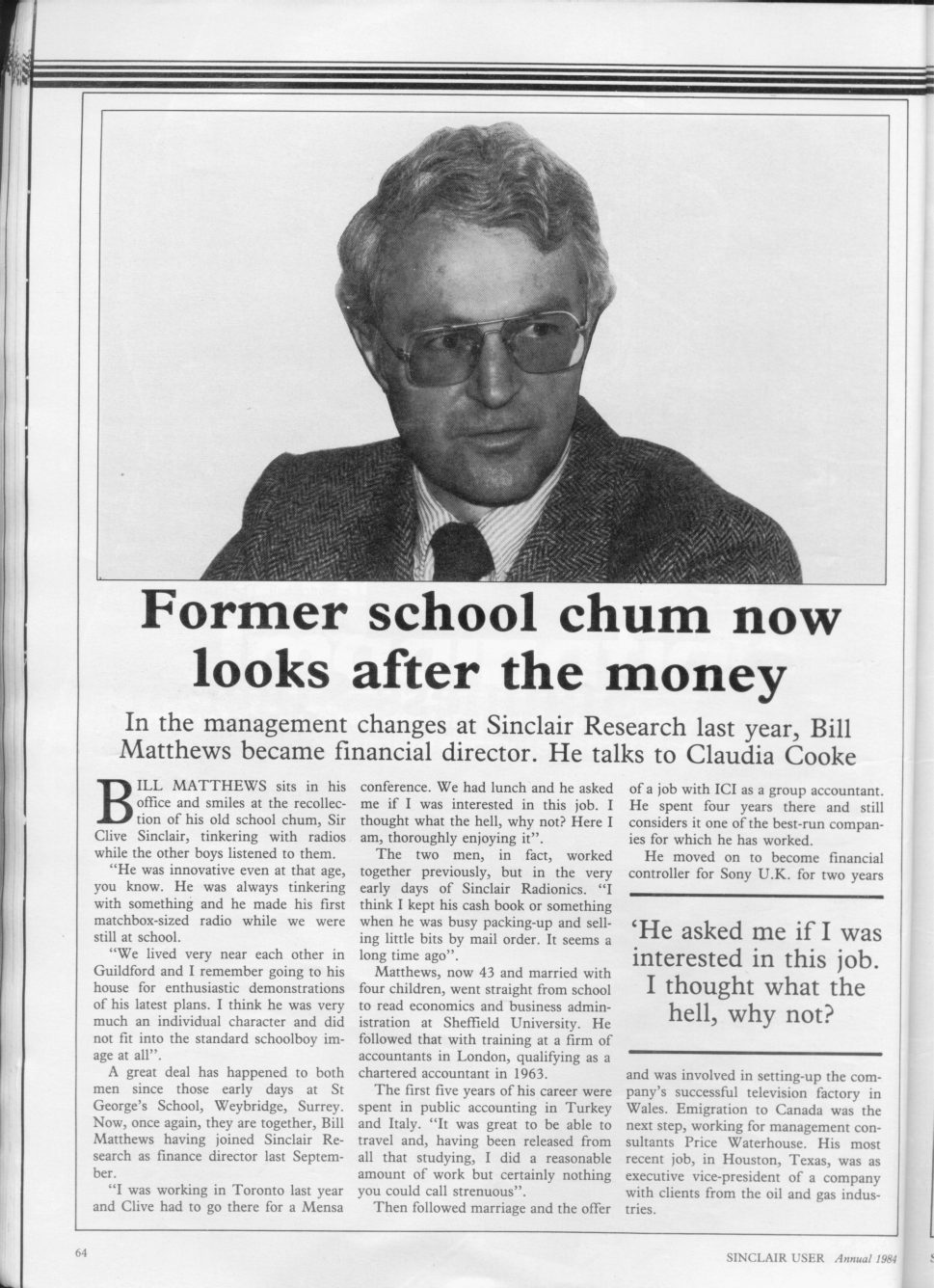 Former school chum now looks after the money

In the management changes at Sinclair Research last year, Bill Matthews became financial director. He talks to Claudia Cooke

BILL MATTHEWS sits in his office and smiles at the recollection of his old school chum, Sir Clive Sinclair, tinkering with radios while the other boys listened to them.

"He was innovative even at that age, you know. He was always tinkering with something and he made his first matchbox-sized radio while we were still at school.

"We lived very near each other in Guildford and I remember going to his house for enthusiastic demonstrations of his latest plans. I think he was very much an individual character and did not fit into the standard schoolboy image at all".

A great deal has happened to both men since those early days at St George's School, Weybridge, Surrey. Now, once again, they are together, Bill Matthews having joined Sinclair Research as finance director last September.

"I was working in Toronto last year and Clive had to go there for a Mensa conference. We had lunch and he asked me if I was interested in this job. I thought what the hell, why not? Here I am, thoroughly enjoying it".

The two men, in fact, worked together previously, but in the very early days of Sinclair Radionics. "I think I kept his cash book or something when he was busy packing-up and selling little bits by mail order. It seems a long time ago".

Matthews, now 43 and married with four children, went straight from school to read economics and business administration at Sheffield University. He followed that with training at a firm of accountants in London, qualifying as a chartered accountant in 1963.

The first five years of his career were spent in public accounting in Turkey and Italy. "It was great to be able to travel and, having been released from all that studying, I did a reasonable amount of work but certainly nothing you could call strenuous".

Then followed marriage and the offer of a job with ICI as a group accountant. He spent four years there and still considers it one of the best-run companies for which he has worked.

He moved on to become financial controller for Sony U.K. for two years

'He asked me if I was interested in this job. I thought what the hell, why not?

and was involved in setting-up the company's successful television factory in Wales. Emigration to Canada was the next step, working for management consultants Price Waterhouse. His most recent job, in Houston, Texas, was as executive vice-president of a company with clients from the oil and gas industries.

64

SINCLAIR USER Annual 1984